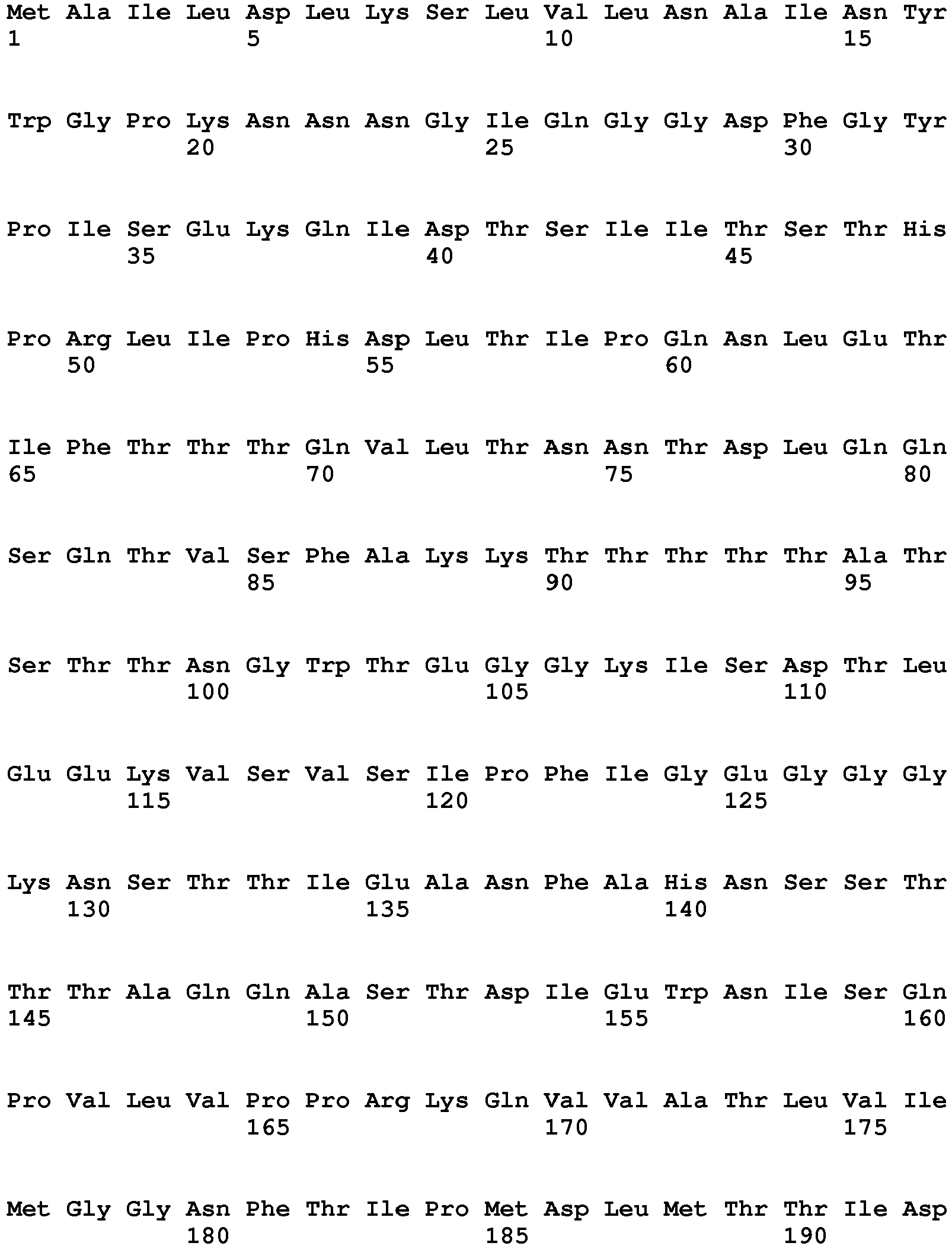 Met Ala Ile Leu Asp Leu Lys Ser Leu Val Leu Asn Ala Ile Asn Tyr
1 5 10 15

Trp Gly Pro Lys Asn Asn Asn Gly Ile Gln Gly Gly Asp Phe Gly Tyr
20 25 30

Pro Ile Ser Glu Lys Gln Ile Asp Thr Ser Ile Ile Thr Ser Thr His
35 40 45

Pro Arg Leu Ile Pro His Asp Leu Thr Ile Pro Gln Asn Leu Glu Thr
50 55 60

Ile Phe Thr Thr Thr Gln Val Leu Thr Asn Asn Thr Asp Leu Gln Gln
65 70 75 80

Ser Gln Thr Val Ser Phe Ala Lys Lys Thr Thr Thr Thr Thr Ala Thr
85 90 95

Ser Thr Thr Asn Gly Trp Thr Glu Gly Gly Lys Ile Ser Asp Thr Leu
100 105 110

Glu Glu Lys Val Ser Val Ser Ile Pro Phe Ile Gly Glu Gly Gly Gly
115 120 125

Lys Asn Ser Thr Thr Ile Glu Ala Asn Phe Ala His Asn Ser Ser Thr
130 135 140

Thr Thr Ala Gln Gln Ala Ser Thr Asp Ile Glu Trp Asn Ile Ser Gln
145 150 155 160

Pro Val Leu Val Pro Pro Arg Lys Gln Val Val Ala Thr Leu Val Ile
165 170 175

Met Gly Gly Asn Phe Thr Ile Pro Met Asp Leu Met Thr Thr Ile Asp
180 185 190